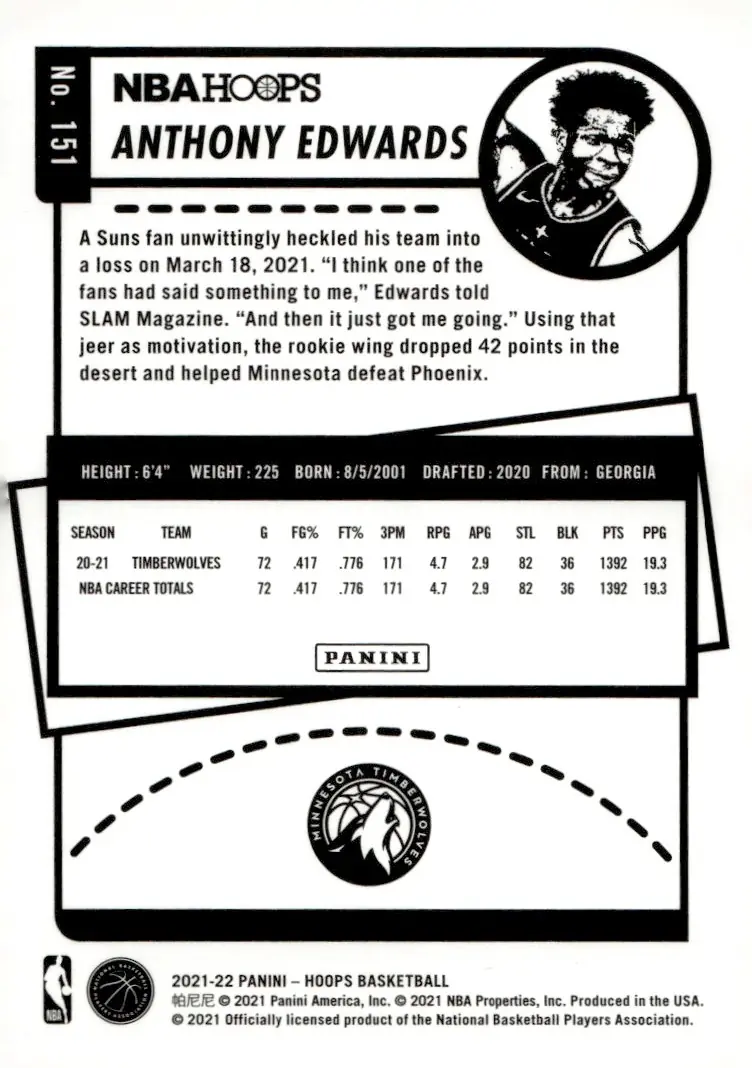 No. 151

NBA HOOPS

ANTHONY EDWARDS

A Suns fan unwittingly heckled his team into a loss on March 18, 2021. "I think one of the fans had said something to me," Edwards told SLAM Magazine. "And then it just got me going." Using that jeer as motivation, the rookie wing dropped 42 points in the desert and helped Minnesota defeat Phoenix.

HEIGHT : 6'4" WEIGHT : 225 BORN : 8/5/2001 DRAFTED : 2020 FROM : GEORGIA

| SEASON | TEAM | G | FG% | FT% | 3PM | RPG | APG | STL | BLK | PTS | PPG |
|---|---|---|---|---|---|---|---|---|---|---|---|
| 20-21 | TIMBERWOLVES | 72 | .417 | .776 | 171 | 4.7 | 2.9 | 82 | 36 | 1392 | 19.3 |
| NBA CAREER TOTALS | | 72 | .417 | .776 | 171 | 4.7 | 2.9 | 82 | 36 | 1392 | 19.3 |

PANINI

MINNESOTA TIMBERWOLVES

NBA

2021-22 PANINI – HOOPS BASKETBALL
帕尼尼 © 2021 Panini America, Inc. © 2021 NBA Properties, Inc. Produced in the USA.
© 2021 Officially licensed product of the National Basketball Players Association.